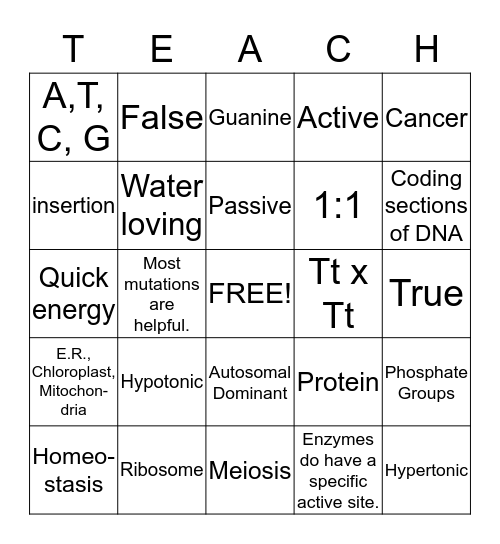 | T | E | A | C | H |
|---|---|---|---|---|
| A,T, C, G | False | Guanine | Active | Cancer |
| insertion | Water loving | Passive | 1:1 | Coding sections of DNA |
| Quick energy | Most mutations are helpful. | FREE! | Tt x Tt | True |
| E.R., Chloroplast, Mitochondria | Hypotonic | Autosomal Dominant | Protein | Phosphate Groups |
| Homeostasis | Ribosome | Meiosis | Enzymes do have a specific active site. | Hypertonic |